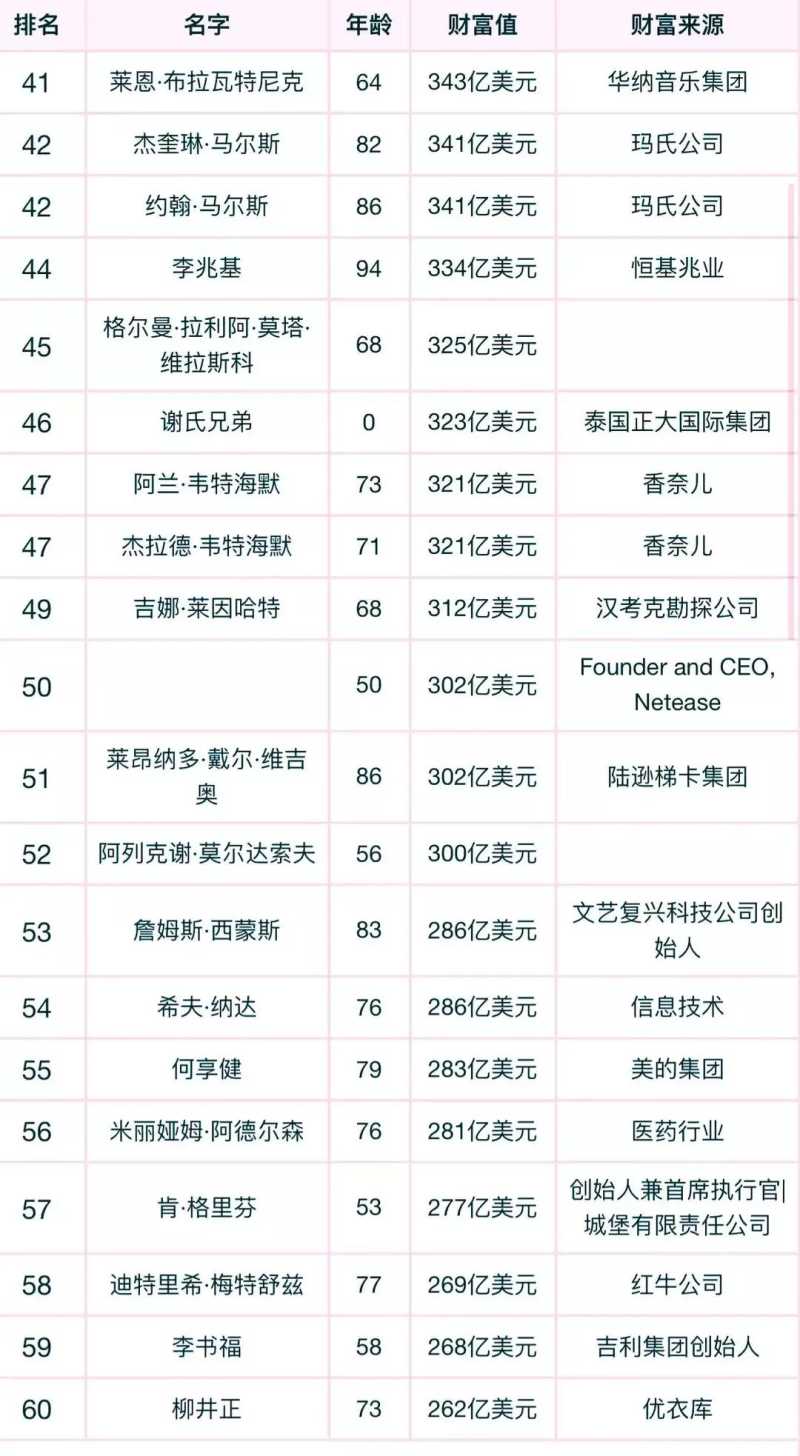 | 排名 | 名字 | 年龄 | 财富值 | 财富来源 |
|---|---|---|---|---|
| 41 | 莱恩·布拉瓦特尼克 | 64 | 343亿美元 | 华纳音乐集团 |
| 42 | 杰奎琳·马尔斯 | 82 | 341亿美元 | 玛氏公司 |
| 42 | 约翰·马尔斯 | 86 | 341亿美元 | 玛氏公司 |
| 44 | 李兆基 | 94 | 334亿美元 | 恒基兆业 |
| 45 | 格尔曼·拉利阿·莫塔·维拉斯科 | 68 | 325亿美元 | |
| 46 | 谢氏兄弟 | 0 | 323亿美元 | 泰国正大国际集团 |
| 47 | 阿兰·韦特海默 | 73 | 321亿美元 | 香奈儿 |
| 47 | 杰拉德·韦特海默 | 71 | 321亿美元 | 香奈儿 |
| 49 | 吉娜·莱因哈特 | 68 | 312亿美元 | 汉考克勘探公司 |
| 50 | | 50 | 302亿美元 | Founder and CEO, Netease |
| 51 | 莱昂纳多·戴尔·维吉奥 | 86 | 302亿美元 | 陆逊梯卡集团 |
| 52 | 阿列克谢·莫尔达索夫 | 56 | 300亿美元 | |
| 53 | 詹姆斯·西蒙斯 | 83 | 286亿美元 | 文艺复兴科技公司创始人 |
| 54 | 希夫·纳达 | 76 | 286亿美元 | 信息技术 |
| 55 | 何享健 | 79 | 283亿美元 | 美的集团 |
| 56 | 米丽娅姆·阿德尔森 | 76 | 281亿美元 | 医药行业 |
| 57 | 肯·格里芬 | 53 | 277亿美元 | 创始人兼首席执行官\|城堡有限责任公司 |
| 58 | 迪特里希·梅特舒兹 | 77 | 269亿美元 | 红牛公司 |
| 59 | 李书福 | 58 | 268亿美元 | 吉利集团创始人 |
| 60 | 柳井正 | 73 | 262亿美元 | 优衣库 |